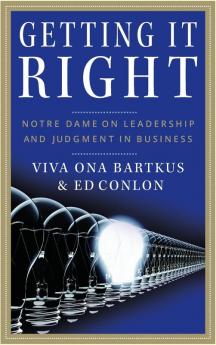 GETTING IT RIGHT

NOTRE DAME ON LEADERSHIP AND JUDGMENT IN BUSINESS

VIVA ONA BARTKUS & ED CONLON